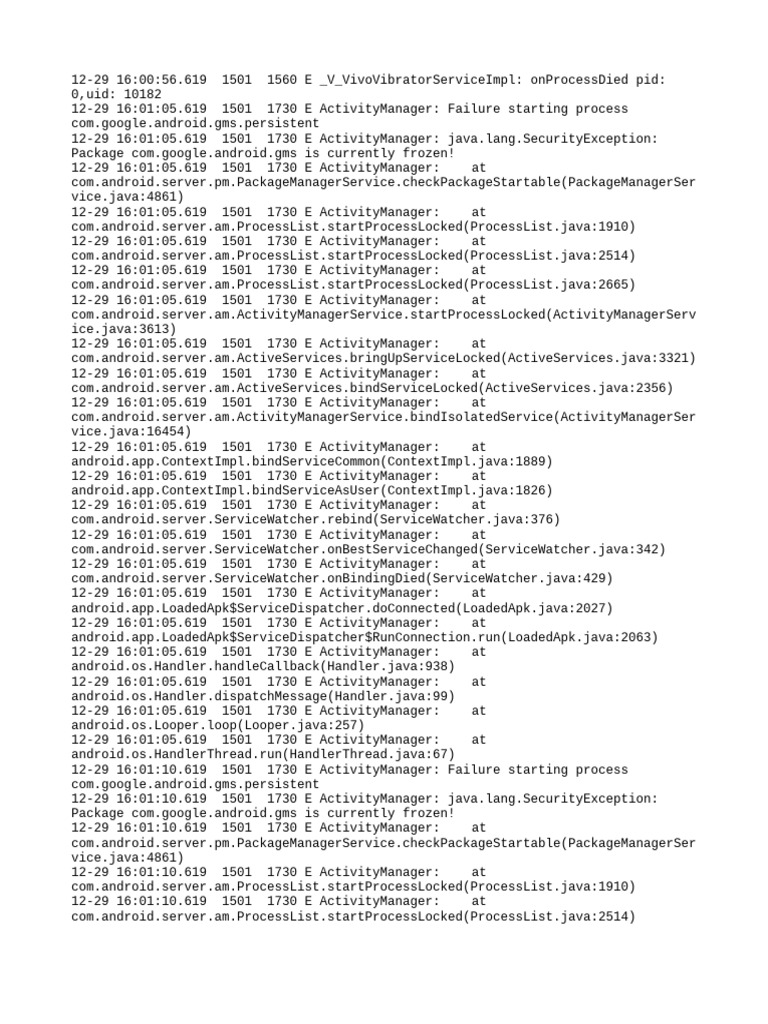 12-29 16:00:56.619 1501 1560 E _V_VivoVibratorServiceImpl: onProcessDied pid: 0,uid: 10182
12-29 16:01:05.619 1501 1730 E ActivityManager: Failure starting process com.google.android.gms.persistent
12-29 16:01:05.619 1501 1730 E ActivityManager: java.lang.SecurityException: Package com.google.android.gms is currently frozen!
12-29 16:01:05.619 1501 1730 E ActivityManager: at com.android.server.pm.PackageManagerService.checkPackageStartable(PackageManagerService.java:4861)
12-29 16:01:05.619 1501 1730 E ActivityManager: at com.android.server.am.ProcessList.startProcessLocked(ProcessList.java:1910)
12-29 16:01:05.619 1501 1730 E ActivityManager: at com.android.server.am.ProcessList.startProcessLocked(ProcessList.java:2514)
12-29 16:01:05.619 1501 1730 E ActivityManager: at com.android.server.am.ProcessList.startProcessLocked(ProcessList.java:2665)
12-29 16:01:05.619 1501 1730 E ActivityManager: at com.android.server.am.ActivityManagerService.startProcessLocked(ActivityManagerService.java:3613)
12-29 16:01:05.619 1501 1730 E ActivityManager: at com.android.server.am.ActiveServices.bringUpServiceLocked(ActiveServices.java:3321)
12-29 16:01:05.619 1501 1730 E ActivityManager: at com.android.server.am.ActiveServices.bindServiceLocked(ActiveServices.java:2356)
12-29 16:01:05.619 1501 1730 E ActivityManager: at com.android.server.am.ActivityManagerService.bindIsolatedService(ActivityManagerService.java:16454)
12-29 16:01:05.619 1501 1730 E ActivityManager: at android.app.ContextImpl.bindServiceCommon(ContextImpl.java:1889)
12-29 16:01:05.619 1501 1730 E ActivityManager: at android.app.ContextImpl.bindServiceAsUser(ContextImpl.java:1826)
12-29 16:01:05.619 1501 1730 E ActivityManager: at com.android.server.ServiceWatcher.rebind(ServiceWatcher.java:376)
12-29 16:01:05.619 1501 1730 E ActivityManager: at com.android.server.ServiceWatcher.onBestServiceChanged(ServiceWatcher.java:342)
12-29 16:01:05.619 1501 1730 E ActivityManager: at com.android.server.ServiceWatcher.onBindingDied(ServiceWatcher.java:429)
12-29 16:01:05.619 1501 1730 E ActivityManager: at android.app.LoadedApk$ServiceDispatcher.doConnected(LoadedApk.java:2027)
12-29 16:01:05.619 1501 1730 E ActivityManager: at android.app.LoadedApk$ServiceDispatcher$RunConnection.run(LoadedApk.java:2063)
12-29 16:01:05.619 1501 1730 E ActivityManager: at android.os.Handler.handleCallback(Handler.java:938)
12-29 16:01:05.619 1501 1730 E ActivityManager: at android.os.Handler.dispatchMessage(Handler.java:99)
12-29 16:01:05.619 1501 1730 E ActivityManager: at android.os.Looper.loop(Looper.java:257)
12-29 16:01:05.619 1501 1730 E ActivityManager: at android.os.HandlerThread.run(HandlerThread.java:67)
12-29 16:01:10.619 1501 1730 E ActivityManager: Failure starting process com.google.android.gms.persistent
12-29 16:01:10.619 1501 1730 E ActivityManager: java.lang.SecurityException: Package com.google.android.gms is currently frozen!
12-29 16:01:10.619 1501 1730 E ActivityManager: at com.android.server.pm.PackageManagerService.checkPackageStartable(PackageManagerService.java:4861)
12-29 16:01:10.619 1501 1730 E ActivityManager: at com.android.server.am.ProcessList.startProcessLocked(ProcessList.java:1910)
12-29 16:01:10.619 1501 1730 E ActivityManager: at com.android.server.am.ProcessList.startProcessLocked(ProcessList.java:2514)